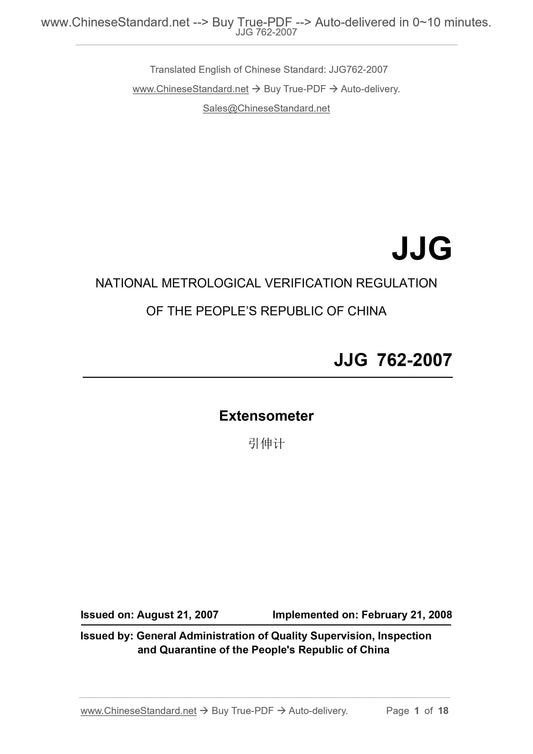 www.ChineseStandard.net --> Buy True-PDF --> Auto-delivered in 0~10 minutes.
JJG 762-2007

Translated English of Chinese Standard: JJG762-2007
www.ChineseStandard.net → Buy True-PDF → Auto-delivery.
Sales@ChineseStandard.net

JJG

NATIONAL METROLOGICAL VERIFICATION REGULATION
OF THE PEOPLE'S REPUBLIC OF CHINA

JJG 762-2007

Extensometer
引伸计

Issued on: August 21, 2007 Implemented on: February 21, 2008

Issued by: General Administration of Quality Supervision, Inspection and Quarantine of the People's Republic of China

www.ChineseStandard.net → Buy True-PDF → Auto-delivery. Page 1 of 18